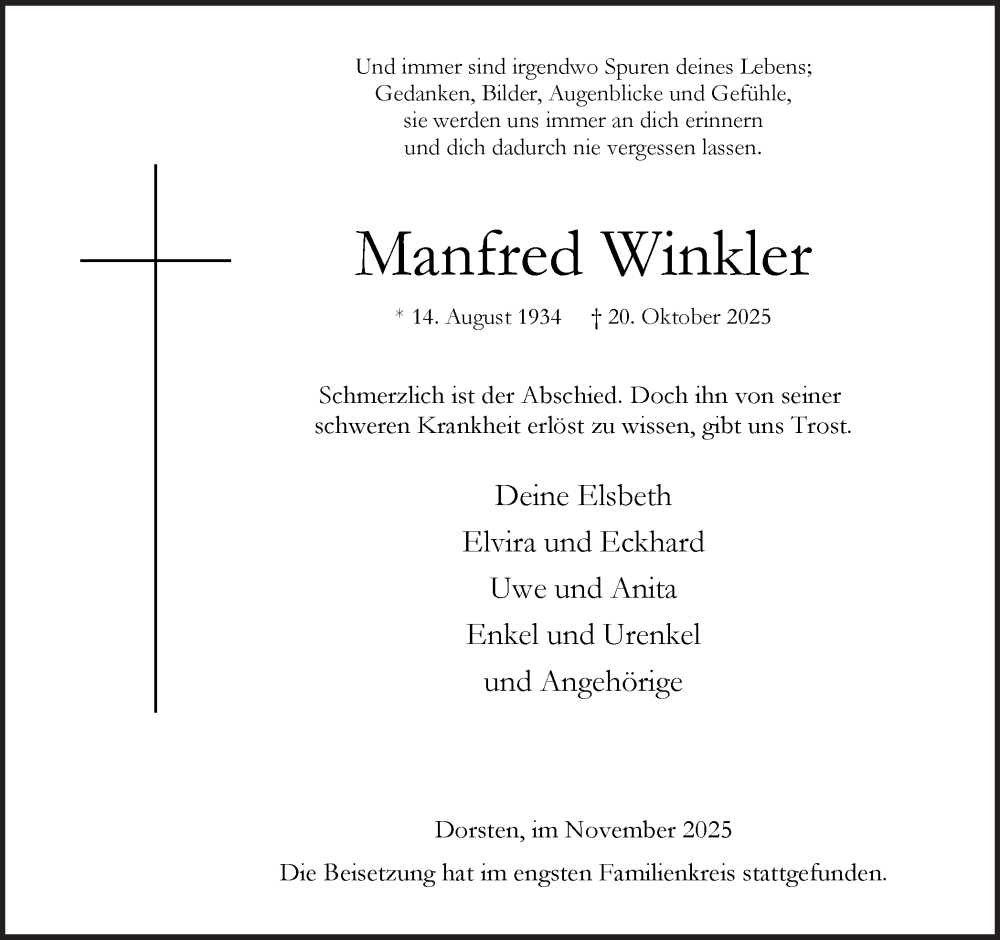 Und immer sind irgendwo Spuren deines Lebens;
Gedanken, Bilder, Augenblicke und Gefühle,
sie werden uns immer an dich erinnern
und dich dadurch nie vergessen lassen.

Manfred Winkler

* 14. August 1934 † 20. Oktober 2025

Schmerzlich ist der Abschied. Doch ihn von seiner schweren Krankheit erlöst zu wissen, gibt uns Trost.

Deine Elsbeth
Elvira und Eckhard
Uwe und Anita
Enkel und Urenkel
und Angehörige

Dorsten, im November 2025
Die Beisetzung hat im engsten Familienkreis stattgefunden.